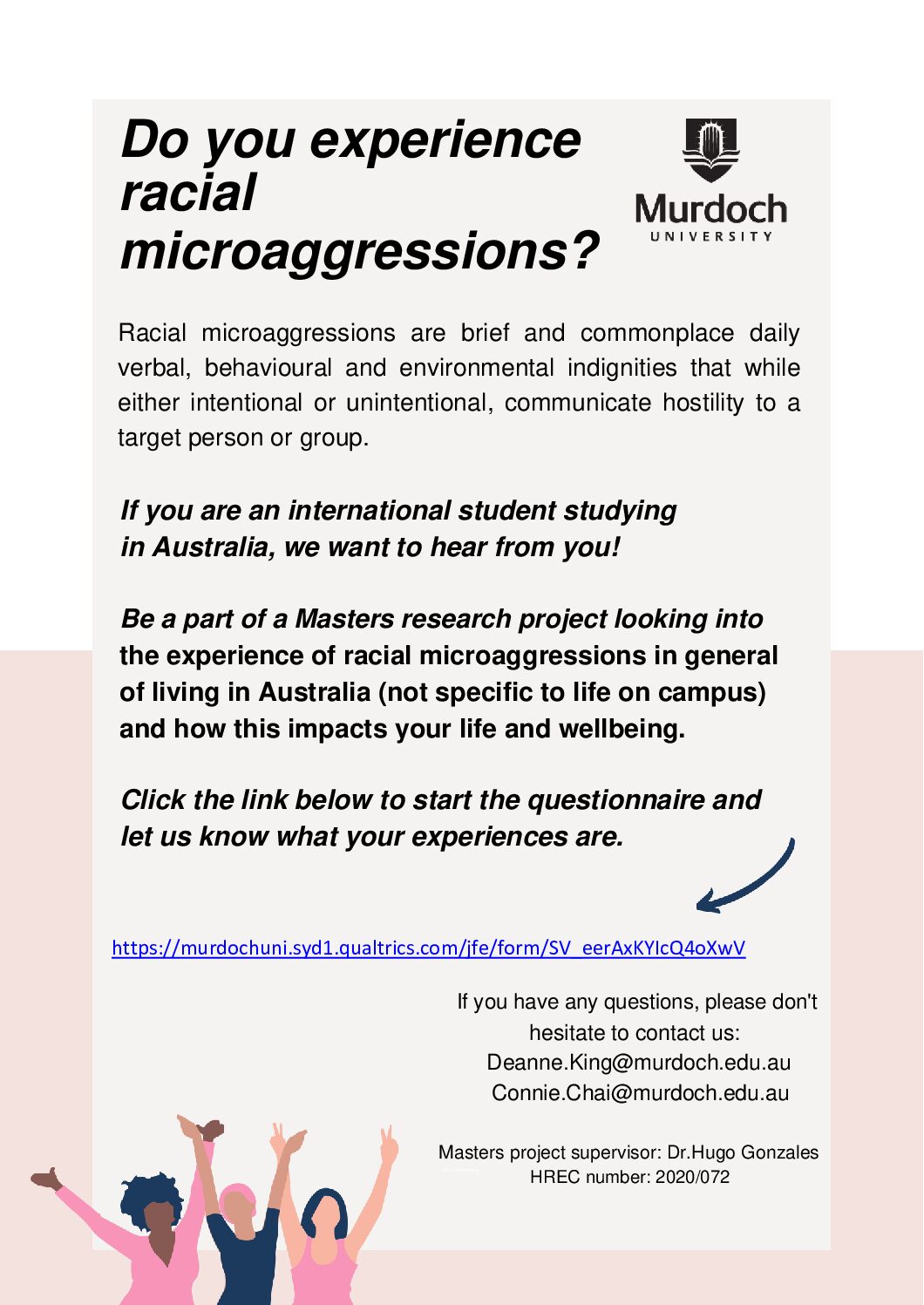 Do you experience racial microaggressions?

Murdoch
UNIVERSITY

Racial microaggressions are brief and commonplace daily verbal, behavioural and environmental indignities that while either intentional or unintentional, communicate hostility to a target person or group.

If you are an international student studying in Australia, we want to hear from you!

Be a part of a Masters research project looking into the experience of racial microaggressions in general of living in Australia (not specific to life on campus) and how this impacts your life and wellbeing.

Click the link below to start the questionnaire and let us know what your experiences are.

https://murdochuni.syd1.qualtrics.com/jfe/form/SV_eerAxKYIcQ4oXwV

If you have any questions, please don't hesitate to contact us:
Deanne.King@murdoch.edu.au
Connie.Chai@murdoch.edu.au

Masters project supervisor: Dr.Hugo Gonzales
HREC number: 2020/072